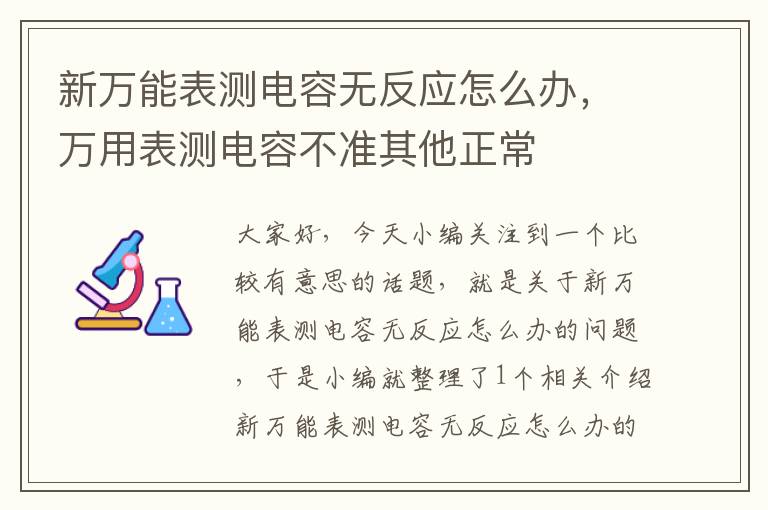 新万能表测电容无反应怎么办，万用表测电容不准其他正常

大家好，今天小编关注到一个比较有意思的话题，就是关于新万能表测电容无反应怎么办的问题，于是小编就整理了1个相关介绍新万能表测电容无反应怎么办的